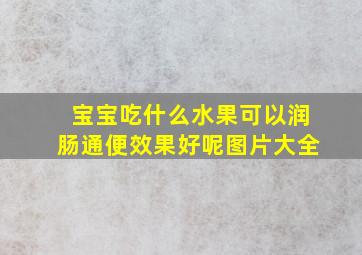 宝宝吃什么水果可以润肠通便效果好呢图片大全